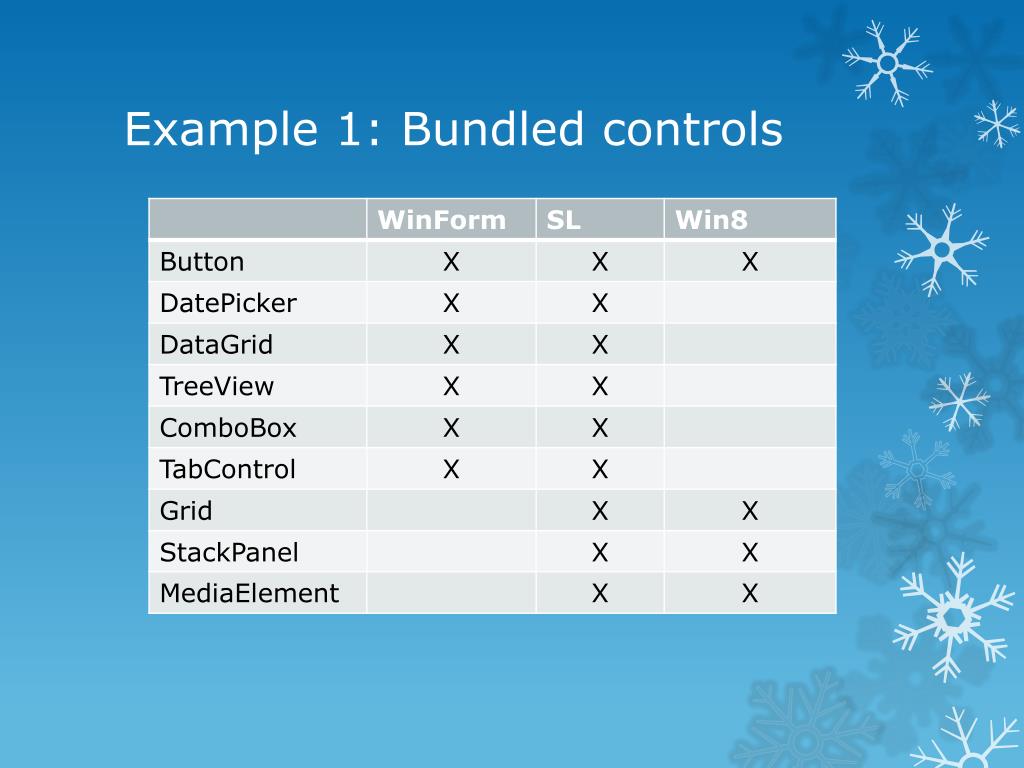 Example 1: Bundled controls

| | WinForm | SL | Win8 |
|---|---|---|---|
| Button | X | X | X |
| DatePicker | X | X | |
| DataGrid | X | X | |
| TreeView | X | X | |
| ComboBox | X | X | |
| TabControl | X | X | |
| Grid | | X | X |
| StackPanel | | X | X |
| MediaElement | | X | X |